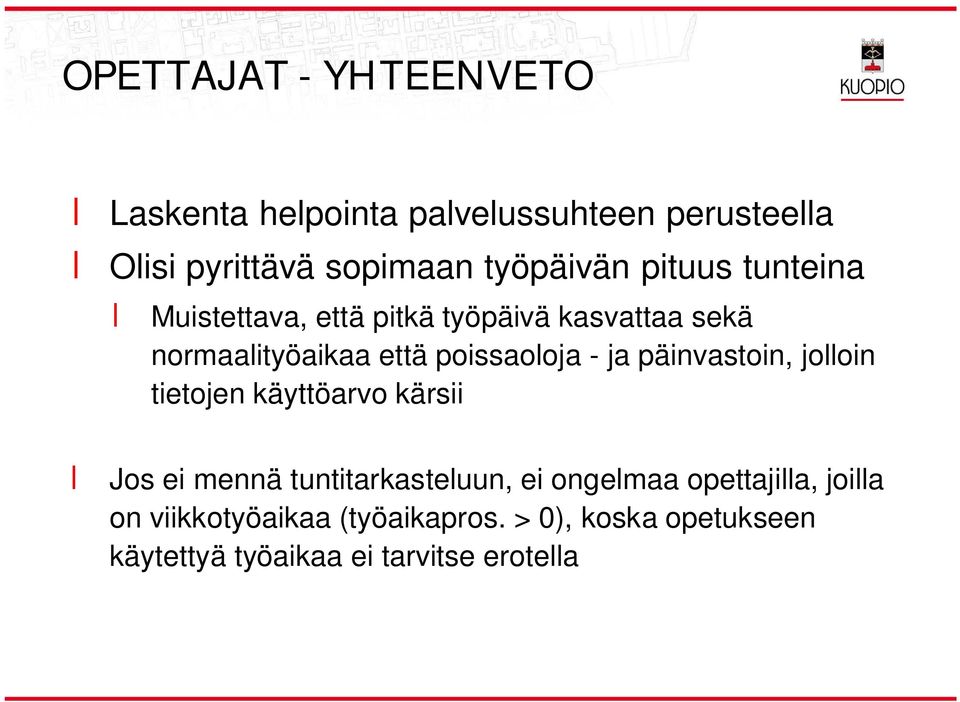 OPETTAJAT - YHTEENVETO

KUOPIO

l Laskenta helpointa palvelussuhteen perusteella

l Olisi pyrittävä sopimaan työpäivän pituus tunteina

l Muistettava, että pitkä työpäivä kasvattaa sekä normaalityöaikaa että poissaoloja - ja päinvastoin, jolloin tietojen käyttöarvo kärsii

l Jos ei mennä tuntitarkasteluun, ei ongelmaa opettajilla, joilla on viikkotyöaikaa (työaikapros. > 0), koska opetukseen käytettyä työaikaa ei tarvitse erotella